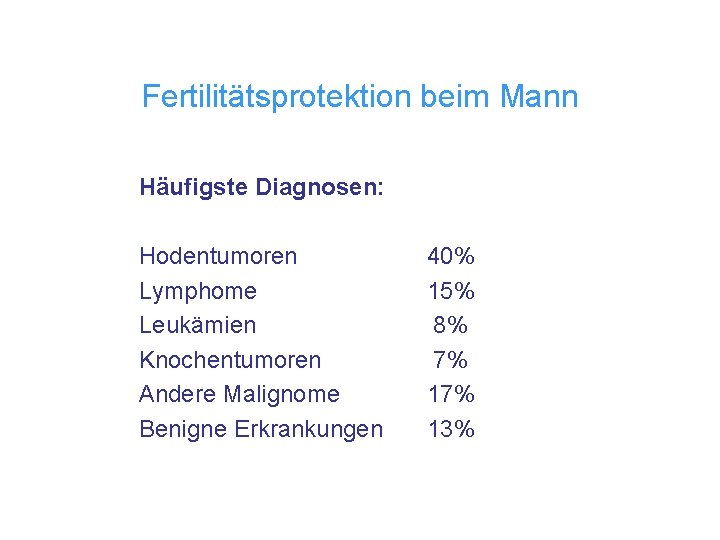 Fertilitätsprotektion beim Mann

Häufigste Diagnosen:

Hodentumoren 40%
Lymphome 15%
Leukämien 8%
Knochentumoren 7%
Andere Malignome 17%
Benigne Erkrankungen 13%